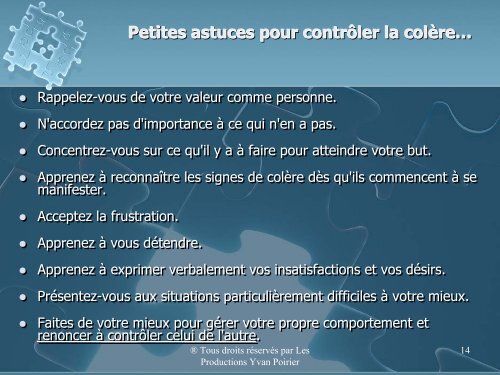 Petites astuces pour contrôler la colère...

- Rappelez-vous de votre valeur comme personne.
- N'accordez pas d'importance à ce qui n'en a pas.
- Concentrez-vous sur ce qu'il y a à faire pour atteindre votre but.
- Apprenez à reconnaître les signes de colère dès qu'ils commencent à se manifester.
- Acceptez la frustration.
- Apprenez à vous détendre.
- Apprenez à exprimer verbalement vos insatisfactions et vos désirs.
- Présentez-vous aux situations particulièrement difficiles à votre mieux.
- Faites de votre mieux pour gérer votre propre comportement et renoncer à contrôler celui de l'autre.

® Tous droits réservés par Les Productions Yvan Poirier

14